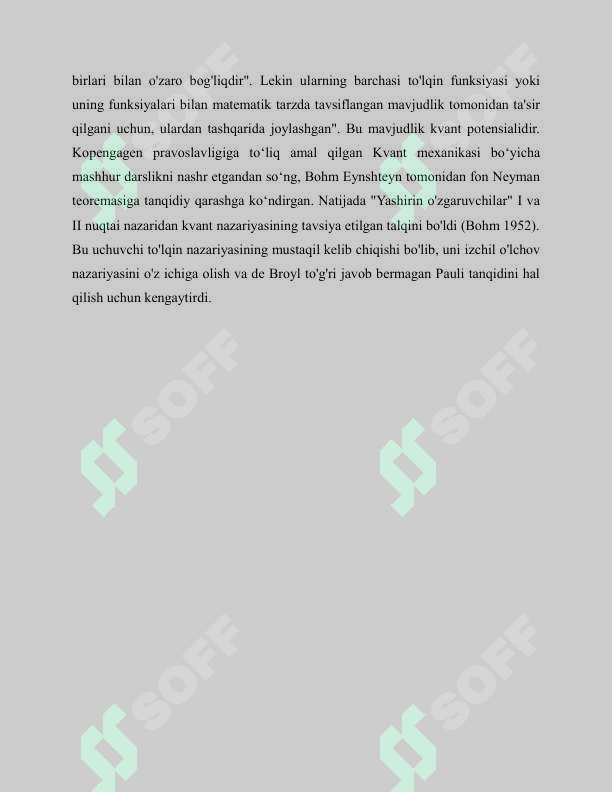 birlari bilan o'zaro bog'liqdir". Lekin ularning barchasi to'lqin funksiyasi yoki uning funksiyalari bilan matematik tarzda tavsiflangan mavjudlik tomonidan ta'sir qilgani uchun, ulardan tashqarida joylashgan". Bu mavjudlik kvant potensialidir. Kopengagen pravoslavligiga to‘liq amal qilgan Kvant mexanikasi bo‘yicha mashhur darslikni nashr etgandan so‘ng, Bohm Eynshteyn tomonidan fon Neyman teoremasiga tanqidiy qarashga ko‘ndirgan. Natijada "Yashirin o'zgaruvchilar" I va II nuqtai nazaridan kvant nazariyasining tavsiya etilgan talqini bo'ldi (Bohm 1952). Bu uchuvchi to'lqin nazariyasining mustaqil kelib chiqishi bo'lib, uni izchil o'lchov nazariyasini o'z ichiga olish va de Broyl to'g'ri javob bermagan Pauli tanqidini hal qilish uchun kengaytirdi.

SOFF
SOFF
SOFF
SOFF
SOFF
SOFF